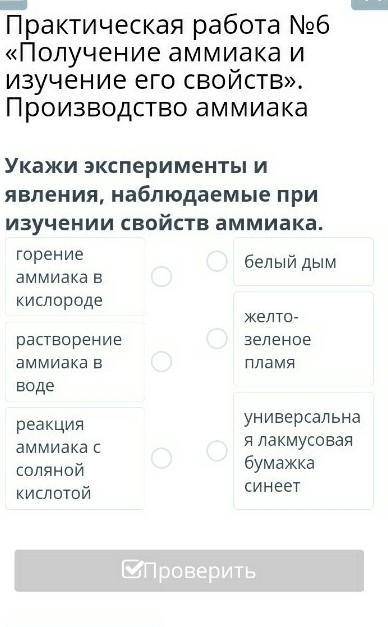 Практическая работа №6 «Получение аммиака и изучение его свойств». Производство аммиака

Укажи эксперименты и явления, наблюдаемые при изучении свойств аммиака.

горение аммиака в кислороде

растворение аммиака в воде

реакция аммиака с соляной кислотой

белый дым

желто-зеленое пламя

универсальная лакмусовая бумажка синеет

Проверить